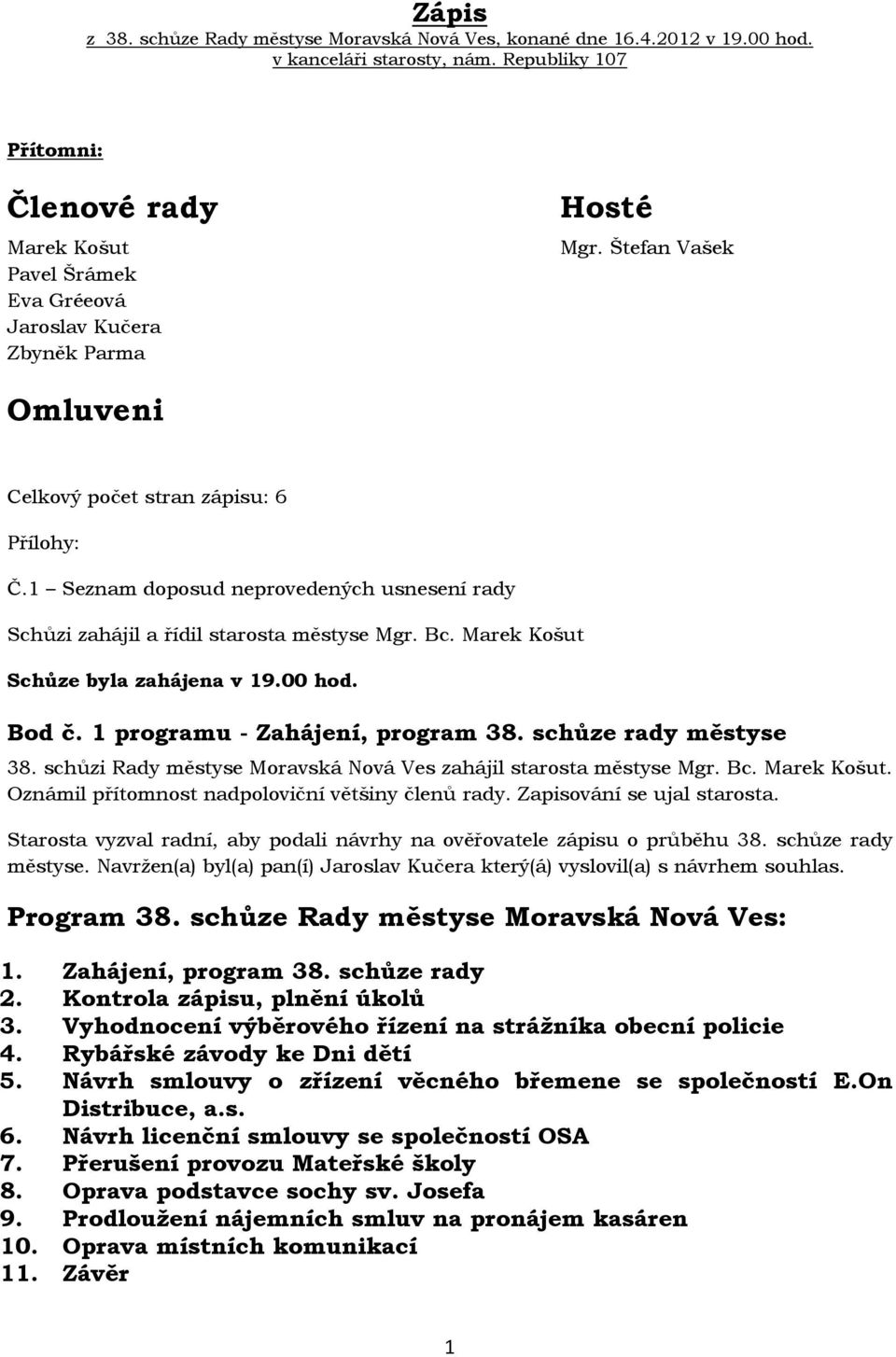 Zápis
z 38. schůze Rady městyse Moravská Nová Ves, konané dne 16.4.2012 v 19.00 hod.
v kanceláři starosty, nám. Republiky 107

Přítomni:

Členové rady

Marek Košut
Pavel Šrámek
Eva Gréeová
Jaroslav Kučera
Zbyněk Parma

Hosté

Mgr. Štefan Vašek

Omluveni

Celkový počet stran zápisu: 6

Přílohy:

Č.1 – Seznam doposud neprovedených usnesení rady

Schůzi zahájil a řídil starosta městyse Mgr. Bc. Marek Košut

Schůze byla zahájena v 19.00 hod.

Bod č. 1 programu - Zahájení, program 38. schůze rady městyse

38. schůzi Rady městyse Moravská Nová Ves zahájil starosta městyse Mgr. Bc. Marek Košut. Oznámil přítomnost nadpoloviční většiny členů rady. Zapisování se ujal starosta.

Starosta vyzval radní, aby podali návrhy na ověřovatele zápisu o průběhu 38. schůze rady městyse. Navržen(a) byl(a) pan(í) Jaroslav Kučera který(á) vyslovil(a) s návrhem souhlas.

Program 38. schůze Rady městyse Moravská Nová Ves:

1. Zahájení, program 38. schůze rady
2. Kontrola zápisu, plnění úkolů
3. Vyhodnocení výběrového řízení na strážníka obecní policie
4. Rybářské závody ke Dni dětí
5. Návrh smlouvy o zřízení věcného břemene se společností E.On Distribuce, a.s.
6. Návrh licenční smlouvy se společností OSA
7. Přerušení provozu Mateřské školy
8. Oprava podstavce sochy sv. Josefa
9. Prodloužení nájemních smluv na pronájem kasáren
10. Oprava místních komunikací
11. Závěr

1